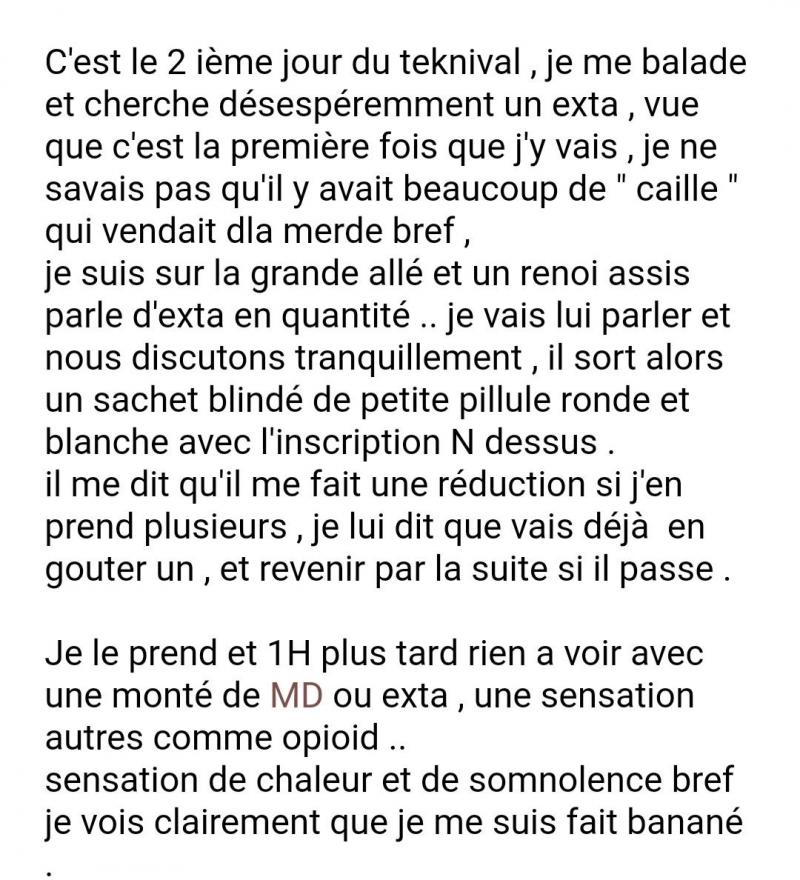 C'est le 2 ième jour du teknival , je me balade et cherche désespéremment un exta , vue que c'est la première fois que j'y vais , je ne savais pas qu'il y avait beaucoup de " caille " qui vendait dla merde bref ,
je suis sur la grande allé et un renoi assis parle d'exta en quantité .. je vais lui parler et nous discutons tranquillement , il sort alors un sachet blindé de petite pillule ronde et blanche avec l'inscription N dessus .
il me dit qu'il me fait une réduction si j'en prend plusieurs , je lui dit que vais déjà en gouter un , et revenir par la suite si il passe .

Je le prend et 1H plus tard rien a voir avec une monté de MD ou exta , une sensation autres comme opioid ..
sensation de chaleur et de somnolence bref je vois clairement que je me suis fait banané .